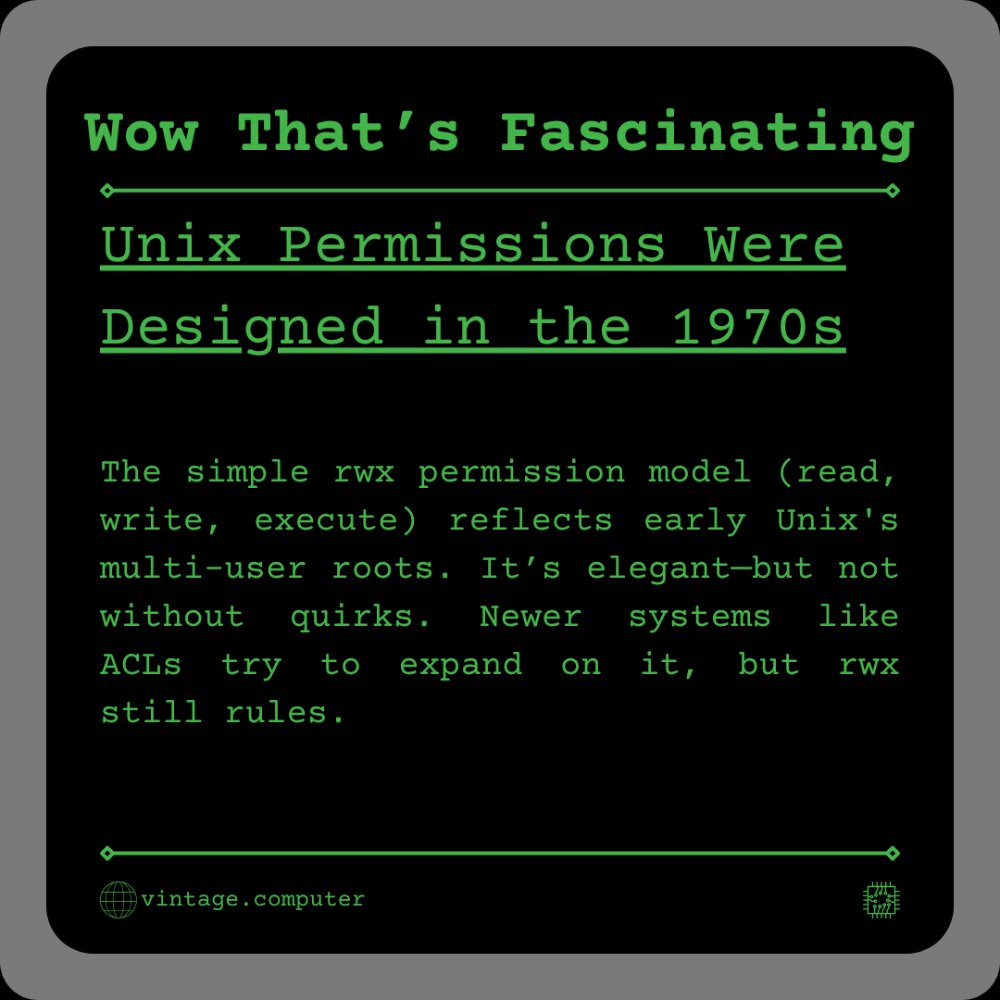 Wow That’s Fascinating

Unix Permissions Were Designed in the 1970s

The simple rwx permission model (read, write, execute) reflects early Unix's multi-user roots. It’s elegant—but not without quirks. Newer systems like ACLs try to expand on it, but rwx still rules.

vintage.computer